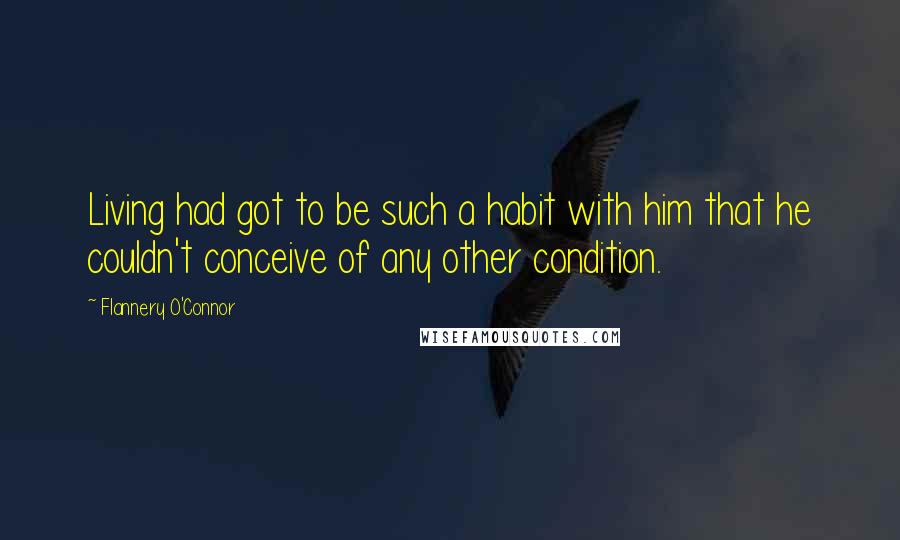 Living had got to be such a habit with him that he couldn't conceive of any other condition.

~ Flannery O'Connor

WISEFAMOUSQUOTES.COM